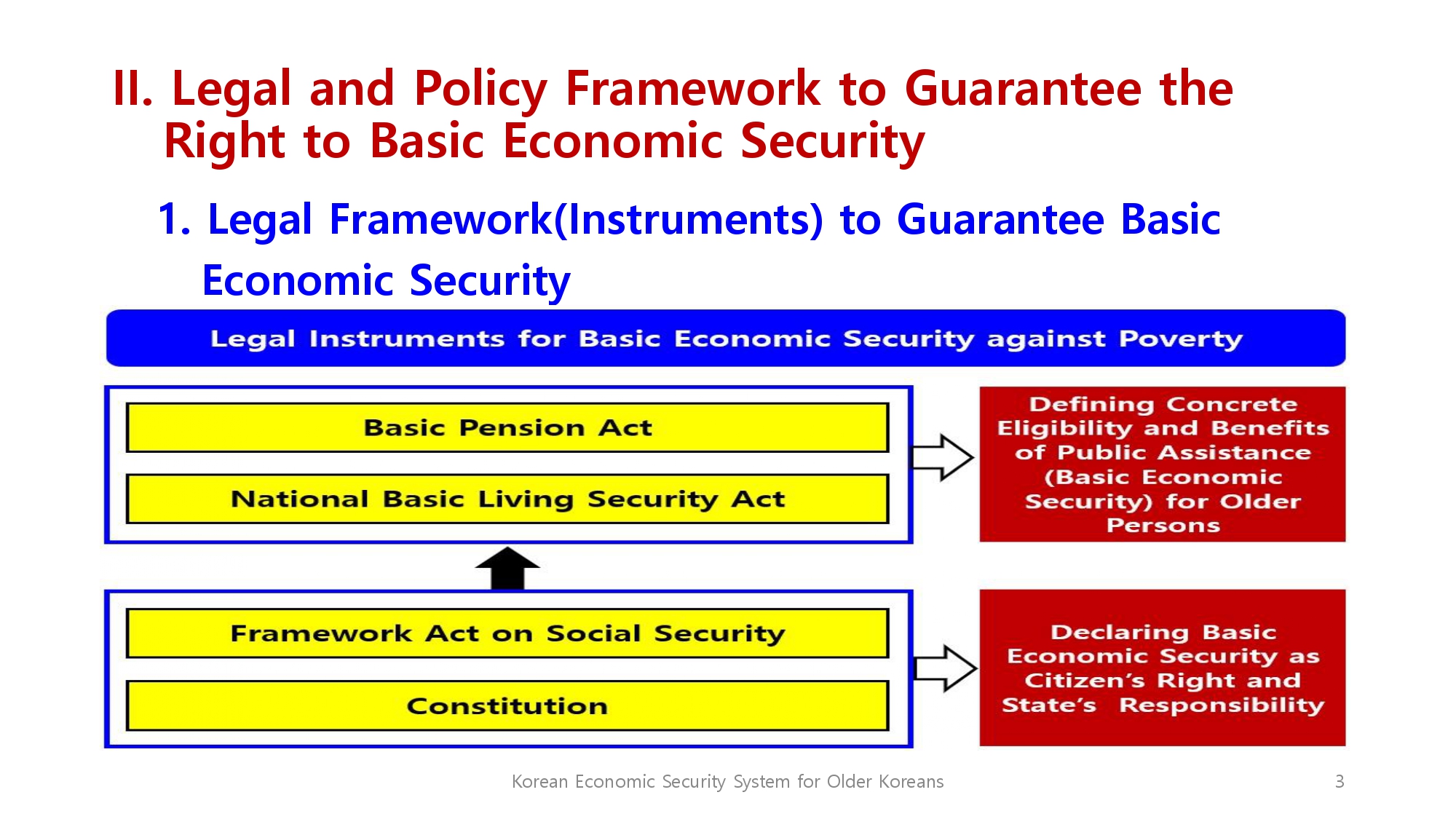 II. Legal and Policy Framework to Guarantee the Right to Basic Economic Security

1. Legal Framework(Instruments) to Guarantee Basic Economic Security

Legal Instruments for Basic Economic Security against Poverty

Basic Pension Act

National Basic Living Security Act

Defining Concrete Eligibility and Benefits of Public Assistance (Basic Economic Security) for Older Persons

Framework Act on Social Security

Constitution

Declaring Basic Economic Security as Citizen's Right and State's Responsibility

Korean Economic Security System for Older Koreans

3